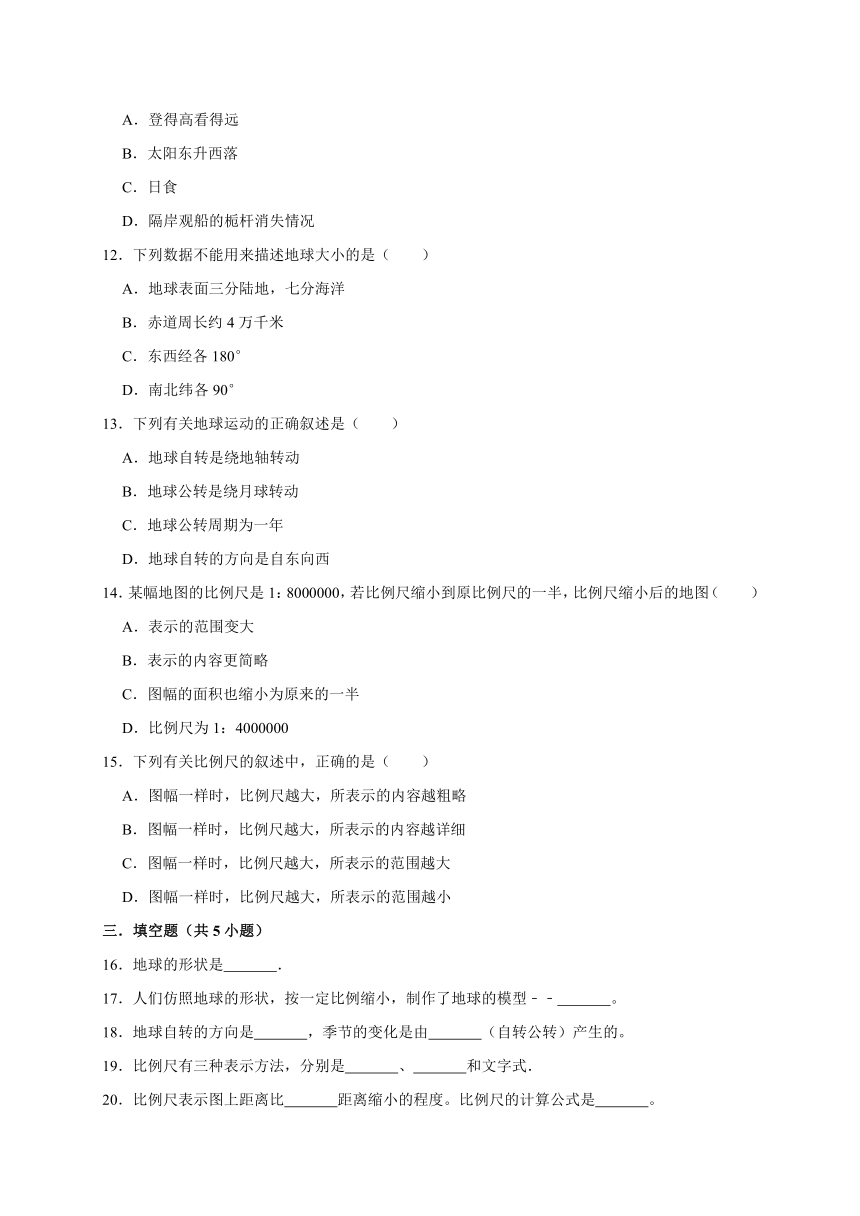 A．登得高看得远

B．太阳东升西落

C．日食

D．隔岸观船的桅杆消失情况

12．下列数据不能用来描述地球大小的是（　　）

A．地球表面三分陆地，七分海洋

B．赤道周长约 4 万千米

C．东西经各 180°

D．南北纬各 90°

13．下列有关地球运动的正确叙述是（　　）

A．地球自转是绕地轴转动

B．地球公转是绕月球转动

C．地球公转周期为一年

D．地球自转的方向是自东向西

14．某幅地图的比例尺是 1：8000000，若比例尺缩小到原比例尺的一半，比例尺缩小后的地图（　　）

A．表示的范围变大

B．表示的内容更简略

C．图幅的面积也缩小为原来的一半

D．比例尺为 1：4000000

15．下列有关比例尺的叙述中，正确的是（　　）

A．图幅一样时，比例尺越大，所表示的内容越粗略

B．图幅一样时，比例尺越大，所表示的内容越详细

C．图幅一样时，比例尺越大，所表示的范围越大

D．图幅一样时，比例尺越大，所表示的范围越小

三．填空题（共 5 小题）

16．地球的形状是_______．

17．人们仿照地球的形状，按一定比例缩小，制作了地球的模型－－_______。

18．地球自转的方向是_______，季节的变化是由_______（自转公转）产生的。

19．比例尺有三种表示方法，分别是_______、_______和文字式．

20．比例尺表示图上距离比_______距离缩小的程度。比例尺的计算公式是_______。